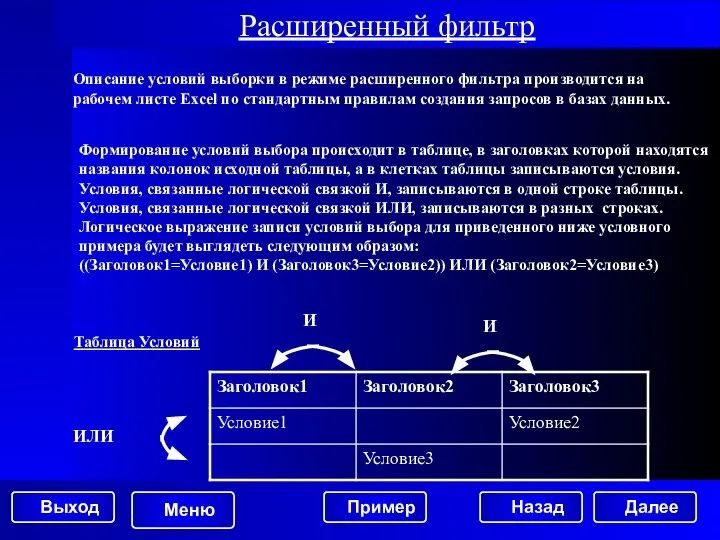 Расширенный фильтр

Описание условий выборки в режиме расширенного фильтра производится на рабочем листе Excel по стандартным правилам создания запросов в базах данных.

Формирование условий выбора происходит в таблице, в заголовках которой находятся названия колонок исходной таблицы, а в клетках таблицы записываются условия. Условия, связанные логической связкой И, записываются в одной строке таблицы. Условия, связанные логической связкой ИЛИ, записываются в разных строках. Логическое выражение записи условий выбора для приведенного ниже условного примера будет выглядеть следующим образом:
((Заголовок1=Условие1) И (Заголовок3=Условие2)) ИЛИ (Заголовок2=Условие3)

И

И

Таблица Условий

ИЛИ

| Заголовок1 | Заголовок2 | Заголовок3 |
|---|---|---|
| Условие1 | | Условие2 |
| | Условие3 | |

Выход Меню Пример Назад Далее